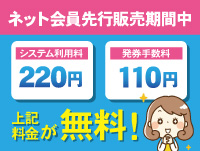 ネット会員先行販売期間中

システム利用料
220円

発券手数料
110円

上記料金が無料！